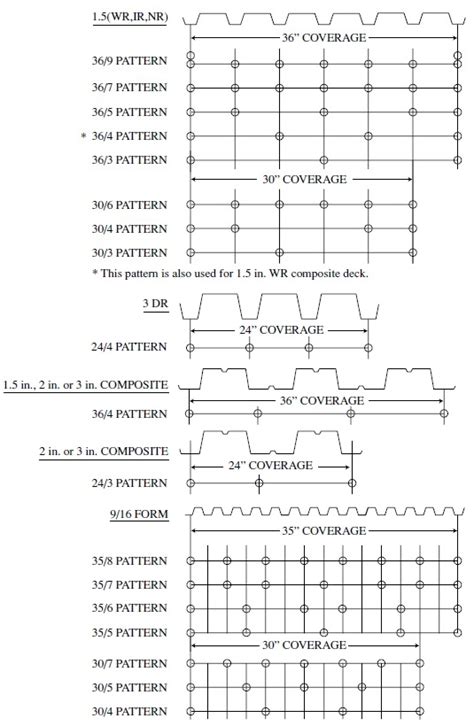 1.5(WR,IR,NR)

36" COVERAGE

36/9 PATTERN

36/7 PATTERN

36/5 PATTERN

* 36/4 PATTERN

36/3 PATTERN

30" COVERAGE

30/6 PATTERN

30/4 PATTERN

30/3 PATTERN

* This pattern is also used for 1.5 in. WR composite deck.

3 DR

24" COVERAGE

24/4 PATTERN

1.5 in., 2 in. or 3 in. COMPOSITE

36" COVERAGE

36/4 PATTERN

2 in. or 3 in. COMPOSITE

24" COVERAGE

24/3 PATTERN

9/16 FORM

35" COVERAGE

35/8 PATTERN

35/7 PATTERN

35/6 PATTERN

35/5 PATTERN

30" COVERAGE

30/7 PATTERN

30/5 PATTERN

30/4 PATTERN